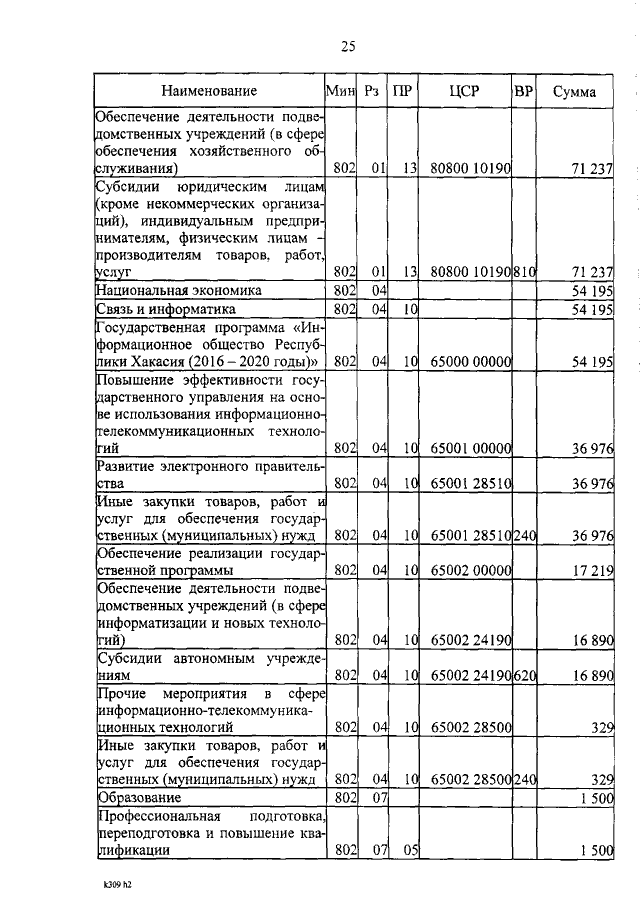 25

| Наименование | Мин | Рз | ПР | ЦСР | ВР | Сумма |
|---|---|---|---|---|---|---|
| Обеспечение деятельности подведомственных учреждений (в сфере обеспечения хозяйственного обслуживания) | 802 | 01 | 13 | 80800 10190 | | 71 237 |
| Субсидии юридическим лицам (кроме некоммерческих организаций), индивидуальным предпринимателям, физическим лицам – производителям товаров, работ, услуг | 802 | 01 | 13 | 80800 10190 | 810 | 71 237 |
| Национальная экономика | 802 | 04 | | | | 54 195 |
| Связь и информатика | 802 | 04 | 10 | | | 54 195 |
| Государственная программа «Информационное общество Республики Хакасия (2016 – 2020 годы)» | 802 | 04 | 10 | 65000 00000 | | 54 195 |
| Повышение эффективности государственного управления на основе использования информационно-телекоммуникационных технологий | 802 | 04 | 10 | 65001 00000 | | 36 976 |
| Развитие электронного правительства | 802 | 04 | 10 | 65001 28510 | | 36 976 |
| Иные закупки товаров, работ и услуг для обеспечения государственных (муниципальных) нужд | 802 | 04 | 10 | 65001 28510 | 240 | 36 976 |
| Обеспечение реализации государственной программы | 802 | 04 | 10 | 65002 00000 | | 17 219 |
| Обеспечение деятельности подведомственных учреждений (в сфере информатизации и новых технологий) | 802 | 04 | 10 | 65002 24190 | | 16 890 |
| Субсидии автономным учреждениям | 802 | 04 | 10 | 65002 24190 | 620 | 16 890 |
| Прочие мероприятия в сфере информационно-телекоммуникационных технологий | 802 | 04 | 10 | 65002 28500 | | 329 |
| Иные закупки товаров, работ и услуг для обеспечения государственных (муниципальных) нужд | 802 | 04 | 10 | 65002 28500 | 240 | 329 |
| Образование | 802 | 07 | | | | 1 500 |
| Профессиональная подготовка, переподготовка и повышение квалификации | 802 | 07 | 05 | | | 1 500 |

k309 h2